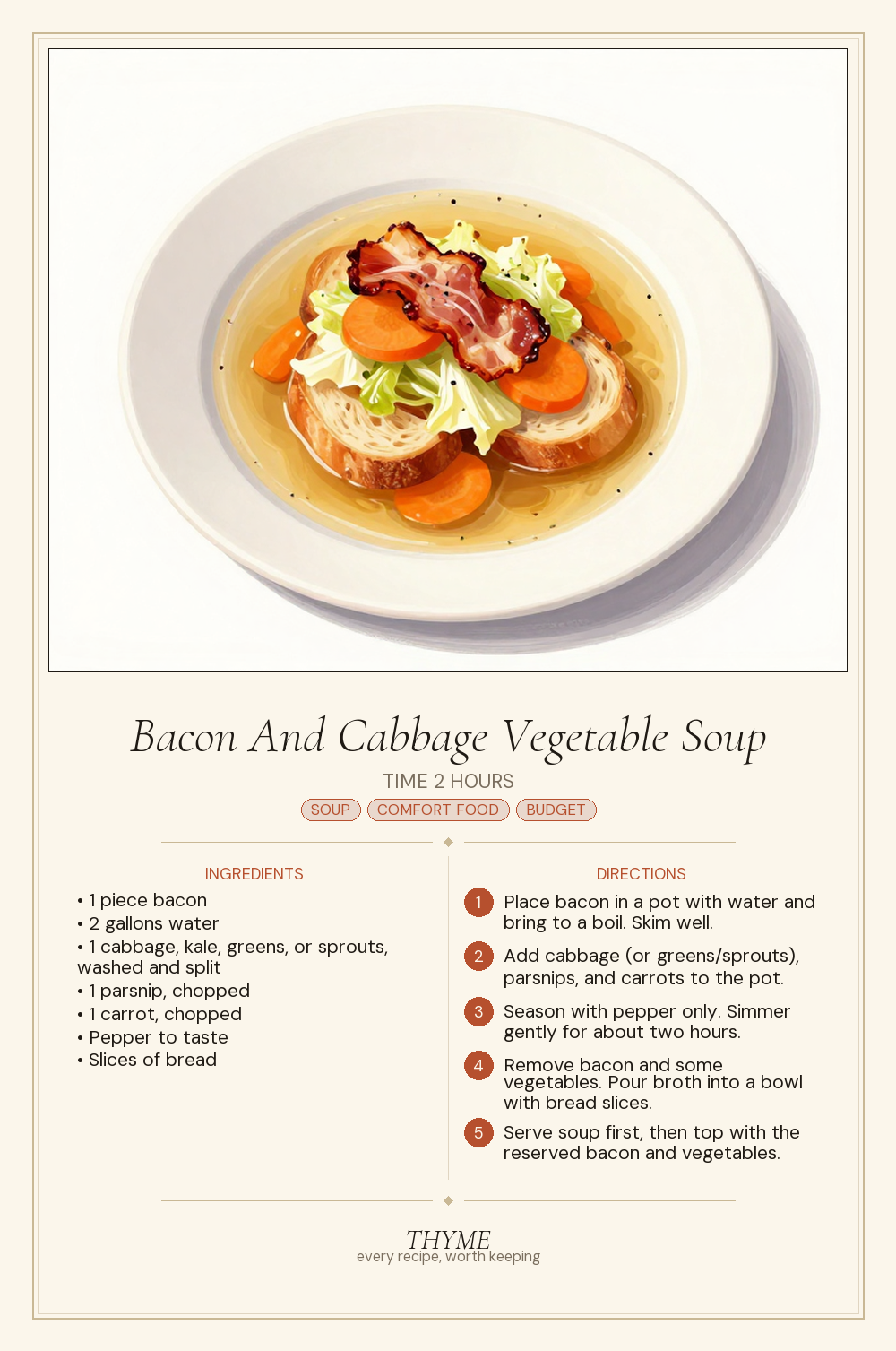 Bacon And Cabbage Vegetable Soup

TIME 2 HOURS

SOUP COMFORT FOOD BUDGET

INGREDIENTS

• 1 piece bacon
• 2 gallons water
• 1 cabbage, kale, greens, or sprouts, washed and split
• 1 parsnip, chopped
• 1 carrot, chopped
• Pepper to taste
• Slices of bread

DIRECTIONS

1 Place bacon in a pot with water and bring to a boil. Skim well.

2 Add cabbage (or greens/sprouts), parsnips, and carrots to the pot.

3 Season with pepper only. Simmer gently for about two hours.

4 Remove bacon and some vegetables. Pour broth into a bowl with bread slices.

5 Serve soup first, then top with the reserved bacon and vegetables.

THYME
every recipe, worth keeping